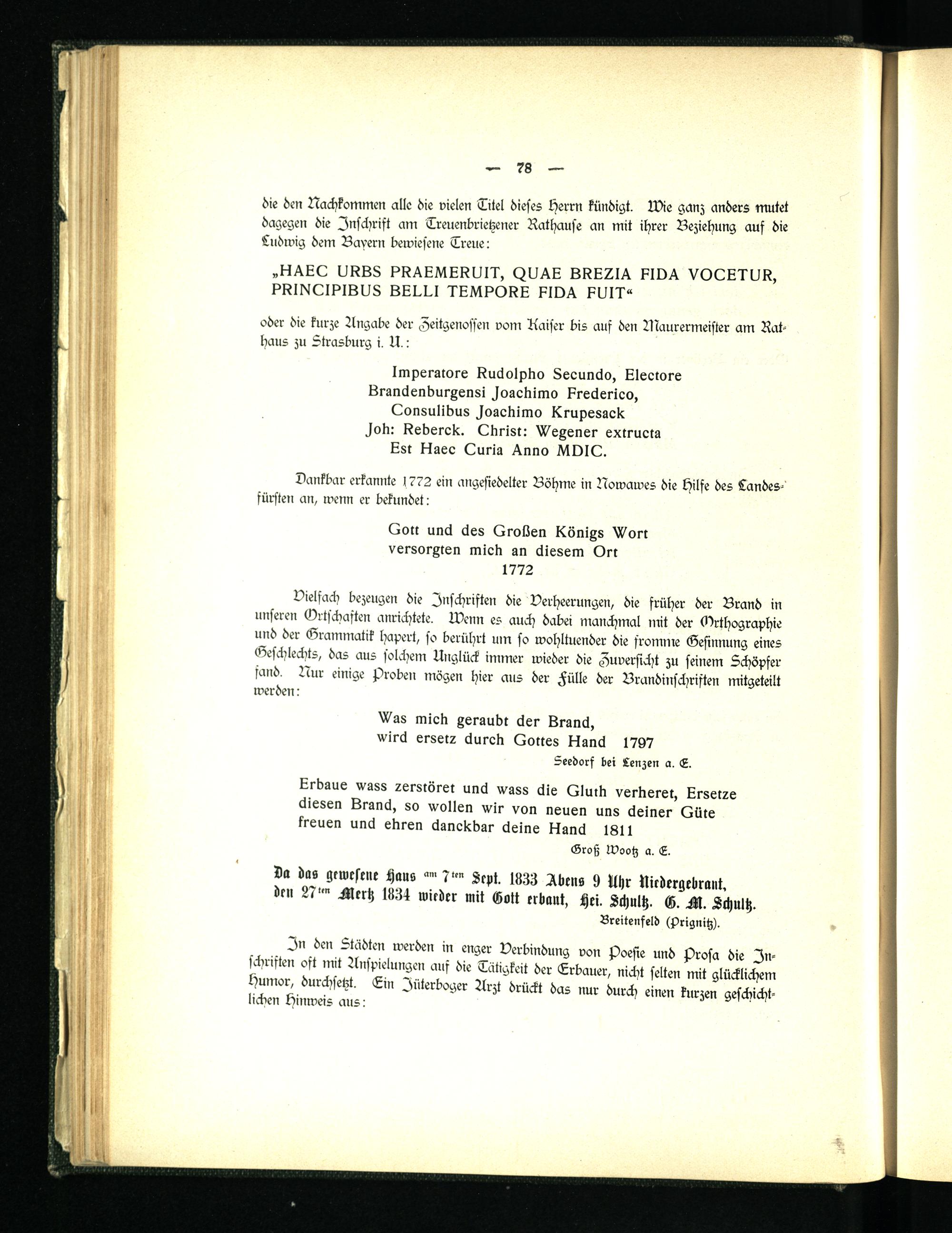 — 78 —

die den Nachkommen alle die vielen Titel dieses Herrn kündigt. Wie ganz anders mutet dagegen die Inschrift am Treuenbrietzener Rathause an mit ihrer Beziehung auf die Ludwig dem Bayern bewiesene Treue:

„HAEC URBS PRAEMERUIT, QUAE BREZIA FIDA VOCETUR, PRINCIPIBUS BELLI TEMPORE FIDA FUIT“

oder die kurze Angabe der Zeitgenossen vom Kaiser bis auf den Maurermeister am Rathaus zu Strasburg i. U.:

Imperatore Rudolpho Secundo, Electore
Brandenburgensi Joachimo Frederico,
Consulibus Joachimo Krupesack
Joh: Reberck. Christ: Wegener extructa
Est Haec Curia Anno MDIC.

Dankbar erkannte 1772 ein angesiedelter Böhme in Nowawes die Hilfe des Landesfürsten an, wenn er bekundet:

Gott und des Großen Königs Wort
versorgten mich an diesem Ort
1772

Vielfach bezeugen die Inschriften die Verheerungen, die früher der Brand in unseren Ortschaften anrichtete. Wenn es auch dabei manchmal mit der Orthographie und der Grammatik hapert, so berührt um so wohltuender die fromme Gesinnung eines Geschlechts, das aus solchem Unglück immer wieder die Zuversicht zu seinem Schöpfer fand. Nur einige Proben mögen hier aus der Fülle der Brandinschriften mitgeteilt werden:

Was mich geraubt der Brand,
wird ersetz durch Gottes Hand 1797
Seedorf bei Lenzen a. E.

Erbaue wass zerstöret und wass die Gluth verheret, Ersetze diesen Brand, so wollen wir von neuen uns deiner Güte freuen und ehren danckbar deine Hand 1811
Groß Wootz a. E.

Da das gewesene Haus am 7ten Sept. 1833 Abens 9 Uhr Niedergebrant, den 27ten Mertz 1834 wieder mit Gott erbaut, Hei. Schultz. G. M. Schultz.
Breitenfeld (Prignitz).

In den Städten werden in enger Verbindung von Poesie und Prosa die Inschriften oft mit Anspielungen auf die Tätigkeit der Erbauer, nicht selten mit glücklichem Humor, durchsetzt. Ein Jüterboger Arzt drückt das nur durch einen kurzen geschichtlichen Hinweis aus: